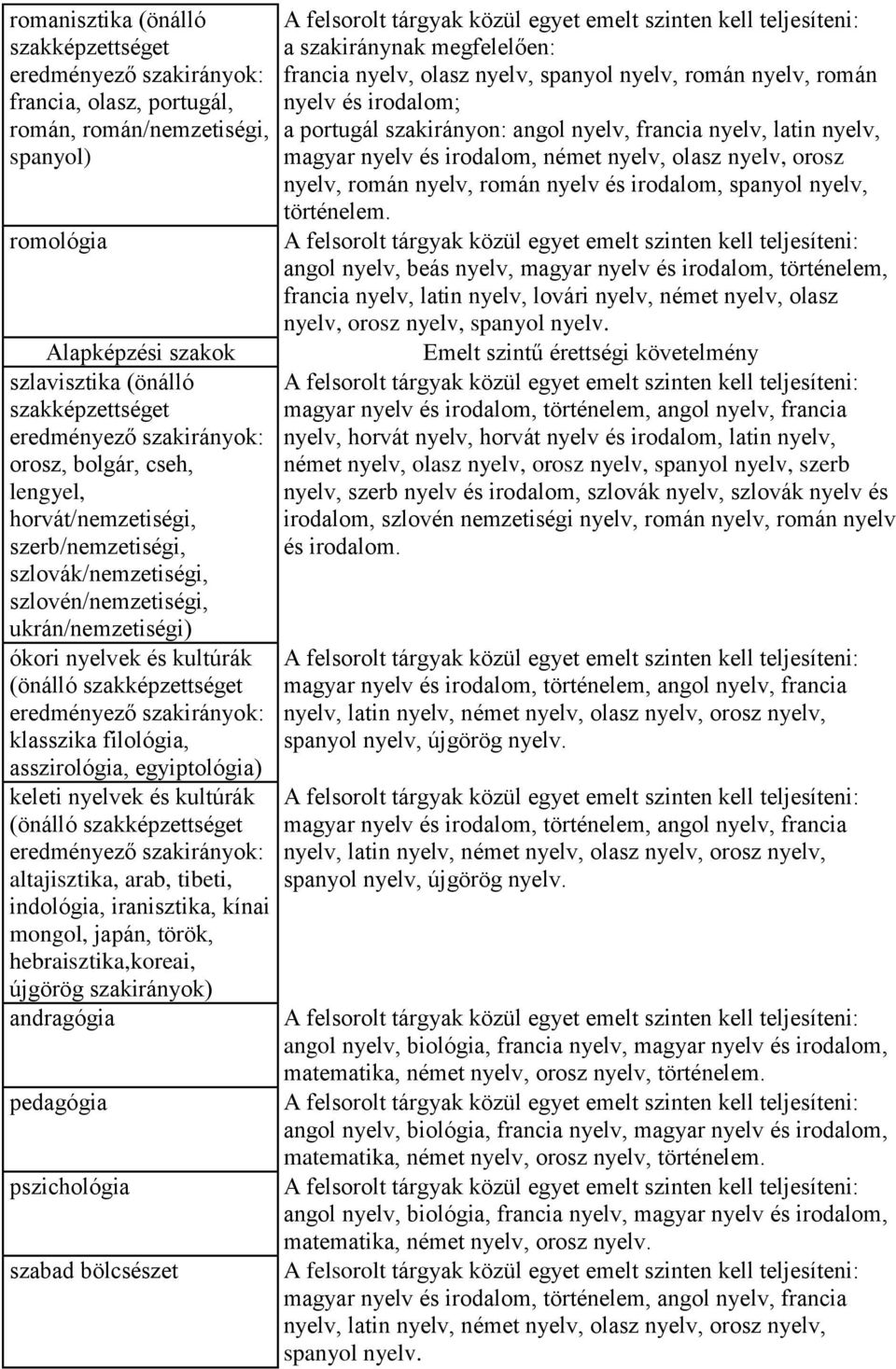 | | |
|---|---|
| romanisztika (önálló szakképzettséget eredményező szakirányok: francia, olasz, portugál, román, román/nemzetiségi, spanyol) | A felsorolt tárgyak közül egyet emelt szinten kell teljesíteni: a szakiránynak megfelelően: francia nyelv, olasz nyelv, spanyol nyelv, román nyelv, román nyelv és irodalom; a portugál szakirányon: angol nyelv, francia nyelv, latin nyelv, magyar nyelv és irodalom, német nyelv, olasz nyelv, orosz nyelv, román nyelv, román nyelv és irodalom, spanyol nyelv, történelem. |
| romológia | A felsorolt tárgyak közül egyet emelt szinten kell teljesíteni: angol nyelv, beás nyelv, magyar nyelv és irodalom, történelem, francia nyelv, latin nyelv, lovári nyelv, német nyelv, olasz nyelv, orosz nyelv, spanyol nyelv. |
| Alapképzési szakok | Emelt szintű érettségi követelmény |
| szlavisztika (önálló szakképzettséget eredményező szakirányok: orosz, bolgár, cseh, lengyel, horvát/nemzetiségi, szerb/nemzetiségi, szlovák/nemzetiségi, szlovén/nemzetiségi, ukrán/nemzetiségi) | A felsorolt tárgyak közül egyet emelt szinten kell teljesíteni: magyar nyelv és irodalom, történelem, angol nyelv, francia nyelv, horvát nyelv, horvát nyelv és irodalom, latin nyelv, német nyelv, olasz nyelv, orosz nyelv, spanyol nyelv, szerb nyelv, szerb nyelv és irodalom, szlovák nyelv, szlovák nyelv és irodalom, szlovén nemzetiségi nyelv, román nyelv, román nyelv és irodalom. |
| ókori nyelvek és kultúrák (önálló szakképzettséget eredményező szakirányok: klasszika filológia, asszirológia, egyiptológia) | A felsorolt tárgyak közül egyet emelt szinten kell teljesíteni: magyar nyelv és irodalom, történelem, angol nyelv, francia nyelv, latin nyelv, német nyelv, olasz nyelv, orosz nyelv, spanyol nyelv, újgörög nyelv. |
| keleti nyelvek és kultúrák (önálló szakképzettséget eredményező szakirányok: altajisztika, arab, tibeti, indológia, iranisztika, kínai mongol, japán, török, hebraisztika,koreai, újgörög szakirányok) | A felsorolt tárgyak közül egyet emelt szinten kell teljesíteni: magyar nyelv és irodalom, történelem, angol nyelv, francia nyelv, latin nyelv, német nyelv, olasz nyelv, orosz nyelv, spanyol nyelv, újgörög nyelv. |
| andragógia | A felsorolt tárgyak közül egyet emelt szinten kell teljesíteni: angol nyelv, biológia, francia nyelv, magyar nyelv és irodalom, matematika, német nyelv, orosz nyelv, történelem. |
| pedagógia | A felsorolt tárgyak közül egyet emelt szinten kell teljesíteni: angol nyelv, biológia, francia nyelv, magyar nyelv és irodalom, matematika, német nyelv, orosz nyelv, történelem. |
| pszichológia | A felsorolt tárgyak közül egyet emelt szinten kell teljesíteni: angol nyelv, biológia, francia nyelv, magyar nyelv és irodalom, matematika, német nyelv, orosz nyelv. |
| szabad bölcsészet | A felsorolt tárgyak közül egyet emelt szinten kell teljesíteni: magyar nyelv és irodalom, történelem, angol nyelv, francia nyelv, latin nyelv, német nyelv, olasz nyelv, orosz nyelv, spanyol nyelv. |